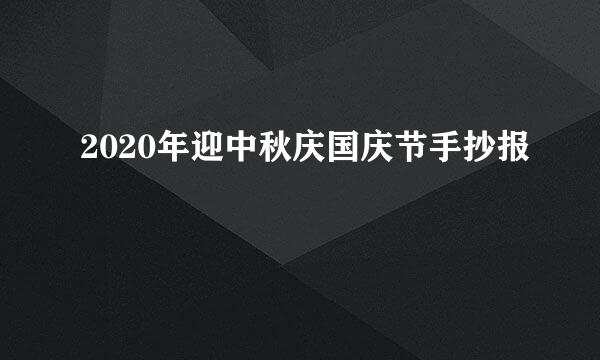 2020年迎中秋庆国庆节手抄报